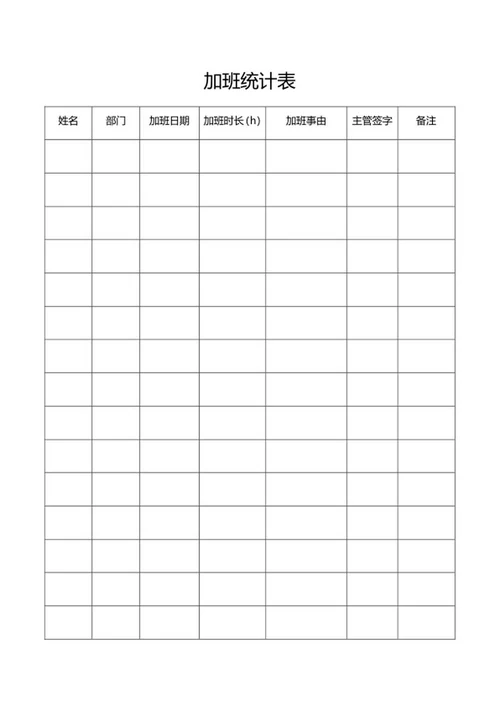 加班统计表

| 姓名 | 部门 | 加班日期 | 加班时长(h) | 加班事由 | 主管签字 | 备注 |
|---|---|---|---|---|---|---|
| | | | | | | |
| | | | | | | |
| | | | | | | |
| | | | | | | |
| | | | | | | |
| | | | | | | |
| | | | | | | |
| | | | | | | |
| | | | | | | |
| | | | | | | |
| | | | | | | |
| | | | | | | |
| | | | | | | |
| | | | | | | |
| | | | | | | |